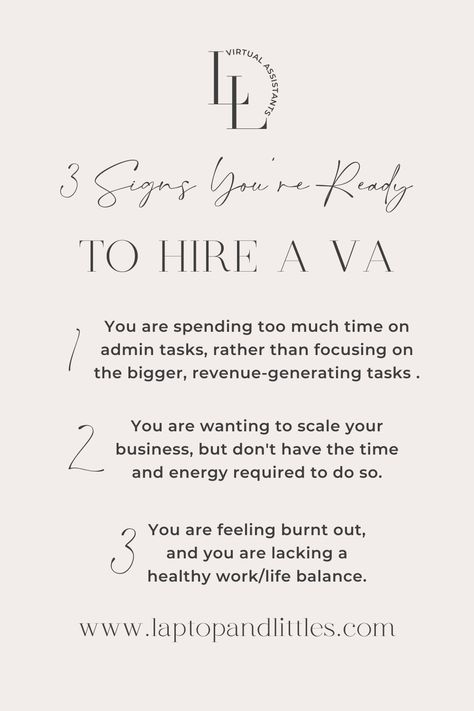 LL
VIRTUAL ASSISTANTS

3 Signs You're Ready

TO HIRE A VA

1 You are spending too much time on admin tasks, rather than focusing on the bigger, revenue-generating tasks .

2 You are wanting to scale your business, but don't have the time and energy required to do so.

3 You are feeling burnt out, and you are lacking a healthy work/life balance.

www.laptopandlittles.com